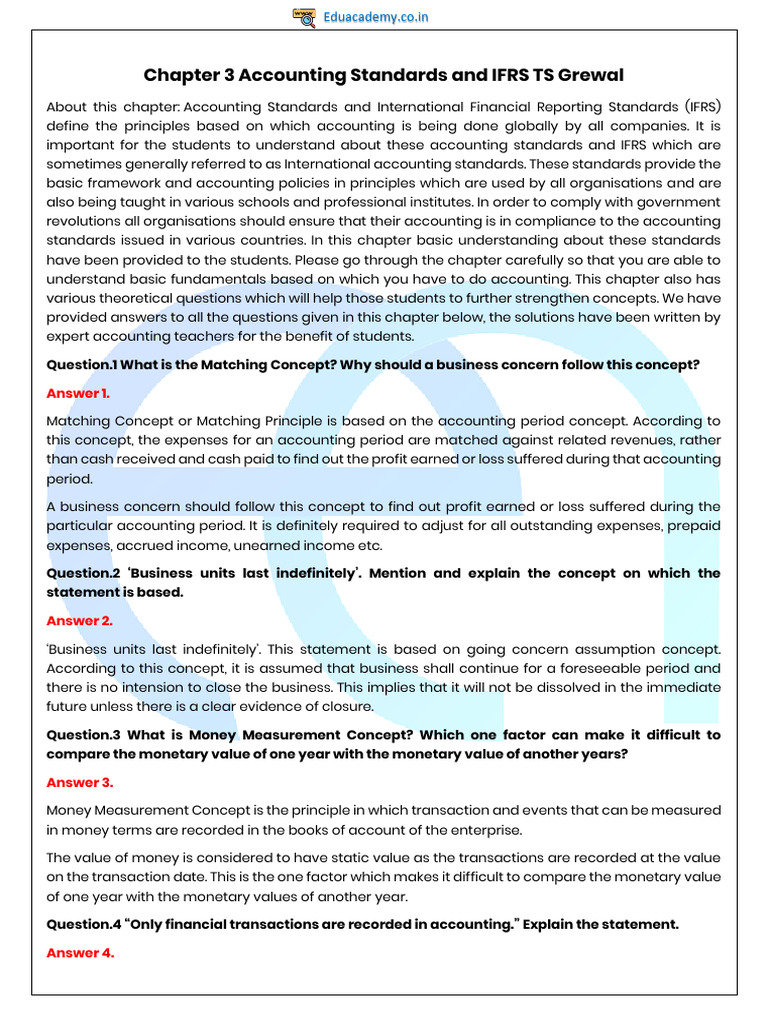 Eduacademy.co.in

Chapter 3 Accounting Standards and IFRS TS Grewal

About this chapter: Accounting Standards and International Financial Reporting Standards (IFRS) define the principles based on which accounting is being done globally by all companies. It is important for the students to understand about these accounting standards and IFRS which are sometimes generally referred to as International accounting standards. These standards provide the basic framework and accounting policies in principles which are used by all organisations and are also being taught in various schools and professional institutes. In order to comply with government revolutions all organisations should ensure that their accounting is in compliance to the accounting standards issued in various countries. In this chapter basic understanding about these standards have been provided to the students. Please go through the chapter carefully so that you are able to understand basic fundamentals based on which you have to do accounting. This chapter also has various theoretical questions which will help those students to further strengthen concepts. We have provided answers to all the questions given in this chapter below, the solutions have been written by expert accounting teachers for the benefit of students.

Question.1 What is the Matching Concept? Why should a business concern follow this concept?

Answer 1.

Matching Concept or Matching Principle is based on the accounting period concept. According to this concept, the expenses for an accounting period are matched against related revenues, rather than cash received and cash paid to find out the profit earned or loss suffered during that accounting period.

A business concern should follow this concept to find out profit earned or loss suffered during the particular accounting period. It is definitely required to adjust for all outstanding expenses, prepaid expenses, accrued income, unearned income etc.

Question.2 'Business units last indefinitely'. Mention and explain the concept on which the statement is based.

Answer 2.

'Business units last indefinitely'. This statement is based on going concern assumption concept. According to this concept, it is assumed that business shall continue for a foreseeable period and there is no intension to close the business. This implies that it will not be dissolved in the immediate future unless there is a clear evidence of closure.

Question.3 What is Money Measurement Concept? Which one factor can make it difficult to compare the monetary value of one year with the monetary value of another years?

Answer 3.

Money Measurement Concept is the principle in which transaction and events that can be measured in money terms are recorded in the books of account of the enterprise.

The value of money is considered to have static value as the transactions are recorded at the value on the transaction date. This is the one factor which makes it difficult to compare the monetary value of one year with the monetary values of another year.

Question.4 "Only financial transactions are recorded in accounting." Explain the statement.

Answer 4.